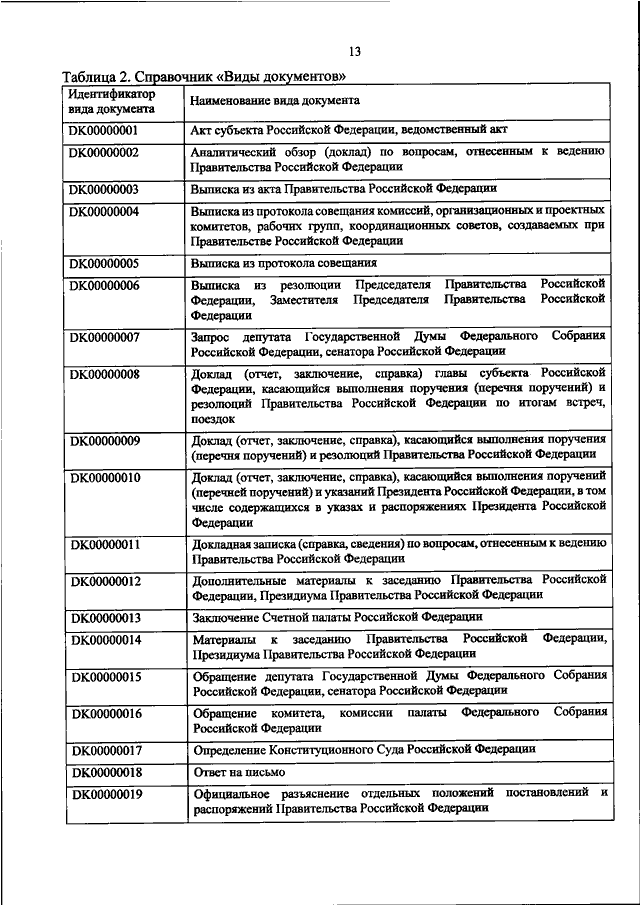 13

Таблица 2. Справочник «Виды документов»

| Идентификатор вида документа | Наименование вида документа |
|---|---|
| DK00000001 | Акт субъекта Российской Федерации, ведомственный акт |
| DK00000002 | Аналитический обзор (доклад) по вопросам, отнесенным к ведению Правительства Российской Федерации |
| DK00000003 | Выписка из акта Правительства Российской Федерации |
| DK00000004 | Выписка из протокола совещания комиссий, организационных и проектных комитетов, рабочих групп, координационных советов, создаваемых при Правительстве Российской Федерации |
| DK00000005 | Выписка из протокола совещания |
| DK00000006 | Выписка из резолюции Председателя Правительства Российской Федерации, Заместителя Председателя Правительства Российской Федерации |
| DK00000007 | Запрос депутата Государственной Думы Федерального Собрания Российской Федерации, сенатора Российской Федерации |
| DK00000008 | Доклад (отчет, заключение, справка) главы субъекта Российской Федерации, касающийся выполнения поручения (перечня поручений) и резолюций Правительства Российской Федерации по итогам встреч, поездок |
| DK00000009 | Доклад (отчет, заключение, справка), касающийся выполнения поручения (перечня поручений) и резолюций Правительства Российской Федерации |
| DK00000010 | Доклад (отчет, заключение, справка), касающийся выполнения поручений (перечней поручений) и указаний Президента Российской Федерации, в том числе содержащихся в указах и распоряжениях Президента Российской Федерации |
| DK00000011 | Докладная записка (справка, сведения) по вопросам, отнесенным к ведению Правительства Российской Федерации |
| DK00000012 | Дополнительные материалы к заседанию Правительства Российской Федерации, Президиума Правительства Российской Федерации |
| DK00000013 | Заключение Счетной палаты Российской Федерации |
| DK00000014 | Материалы к заседанию Правительства Российской Федерации, Президиума Правительства Российской Федерации |
| DK00000015 | Обращение депутата Государственной Думы Федерального Собрания Российской Федерации, сенатора Российской Федерации |
| DK00000016 | Обращение комитета, комиссии палаты Федерального Собрания Российской Федерации |
| DK00000017 | Определение Конституционного Суда Российской Федерации |
| DK00000018 | Ответ на письмо |
| DK00000019 | Официальное разъяснение отдельных положений постановлений и распоряжений Правительства Российской Федерации |